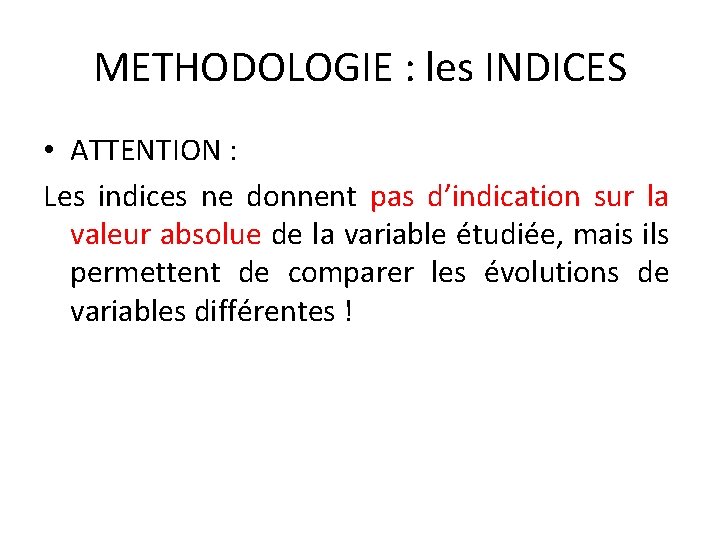 METHODOLOGIE : les INDICES

• ATTENTION :

Les indices ne donnent pas d'indication sur la valeur absolue de la variable étudiée, mais ils permettent de comparer les évolutions de variables différentes !